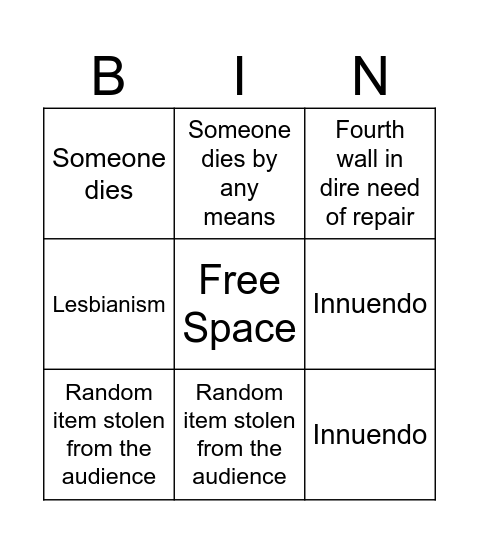 | B | I | N |
|---|---|---|
| Someone dies | Someone dies by any means | Fourth wall in dire need of repair |
| Lesbianism | Free Space | Innuendo |
| Random item stolen from the audience | Random item stolen from the audience | Innuendo |